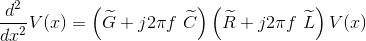 $\frac{d^2}{dx^2}V(x) = \left(\widetilde{G} + j2\pi f\ \widetilde{C}\right)\left(\widetilde{R} + j2\pi f\ \widetilde{L}\right)V(x)$